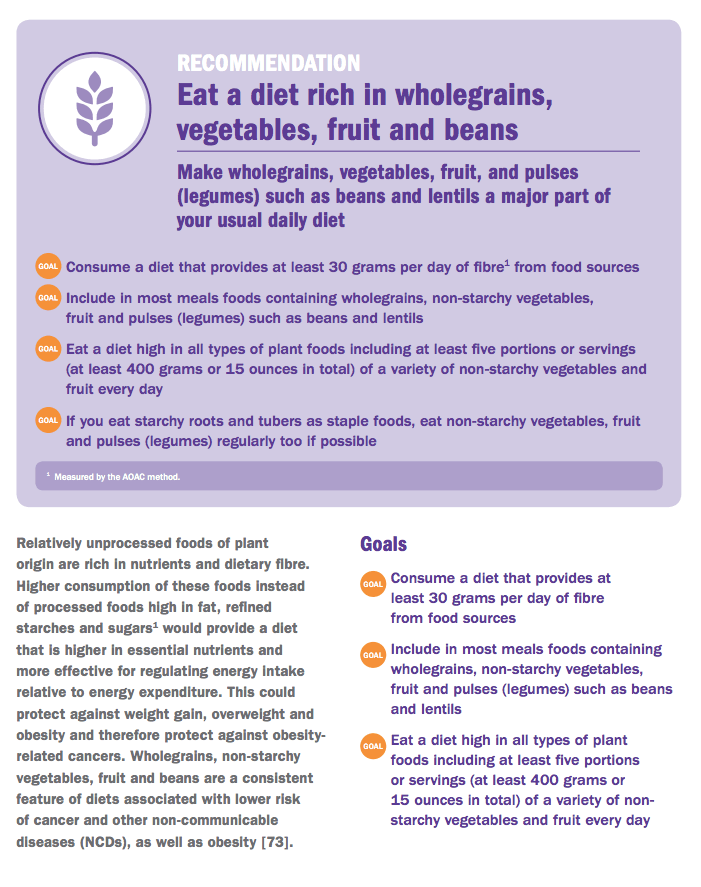 RECOMMENDATION

Eat a diet rich in wholegrains, vegetables, fruit and beans

Make wholegrains, vegetables, fruit, and pulses (legumes) such as beans and lentils a major part of your usual daily diet

GOAL Consume a diet that provides at least 30 grams per day of fibre$^1$ from food sources

GOAL Include in most meals foods containing wholegrains, non-starchy vegetables, fruit and pulses (legumes) such as beans and lentils

GOAL Eat a diet high in all types of plant foods including at least five portions or servings (at least 400 grams or 15 ounces in total) of a variety of non-starchy vegetables and fruit every day

GOAL If you eat starchy roots and tubers as staple foods, eat non-starchy vegetables, fruit and pulses (legumes) regularly too if possible

$^1$ Measured by the AOAC method.

Relatively unprocessed foods of plant origin are rich in nutrients and dietary fibre. Higher consumption of these foods instead of processed foods high in fat, refined starches and sugars$^1$ would provide a diet that is higher in essential nutrients and more effective for regulating energy intake relative to energy expenditure. This could protect against weight gain, overweight and obesity and therefore protect against obesity-related cancers. Wholegrains, non-starchy vegetables, fruit and beans are a consistent feature of diets associated with lower risk of cancer and other non-communicable diseases (NCDs), as well as obesity [73].

Goals

GOAL Consume a diet that provides at least 30 grams per day of fibre from food sources

GOAL Include in most meals foods containing wholegrains, non-starchy vegetables, fruit and pulses (legumes) such as beans and lentils

GOAL Eat a diet high in all types of plant foods including at least five portions or servings (at least 400 grams or 15 ounces in total) of a variety of non-starchy vegetables and fruit every day